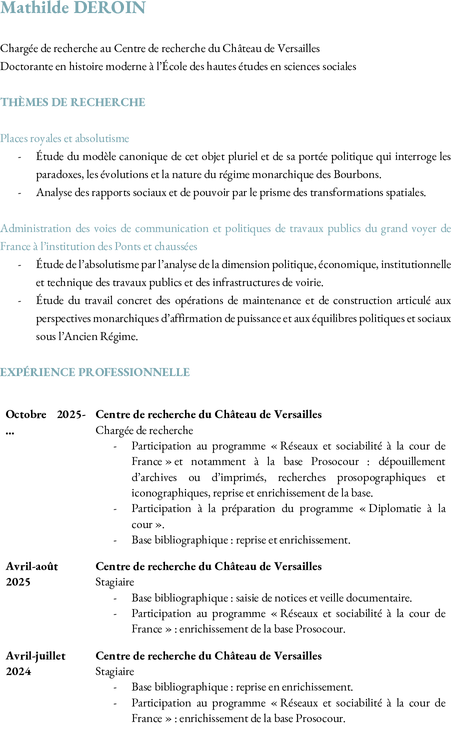 Mathilde DEROIN

Chargée de recherche au Centre de recherche du Château de Versailles
Doctorante en histoire moderne à l'École des hautes études en sciences sociales

THÈMES DE RECHERCHE

Places royales et absolutisme
- Étude du modèle canonique de cet objet pluriel et de sa portée politique qui interroge les paradoxes, les évolutions et la nature du régime monarchique des Bourbons.
- Analyse des rapports sociaux et de pouvoir par le prisme des transformations spatiales.

Administration des voies de communication et politiques de travaux publics du grand voyer de France à l'institution des Ponts et chaussées
- Étude de l'absolutisme par l'analyse de la dimension politique, économique, institutionnelle et technique des travaux publics et des infrastructures de voirie.
- Étude du travail concret des opérations de maintenance et de construction articulé aux perspectives monarchiques d'affirmation de puissance et aux équilibres politiques et sociaux sous l'Ancien Régime.

EXPÉRIENCE PROFESSIONNELLE

Octobre 2025-...
Centre de recherche du Château de Versailles
Chargée de recherche
- Participation au programme « Réseaux et sociabilité à la cour de France » et notamment à la base Prosocour : dépouillement d'archives ou d'imprimés, recherches prosopographiques et iconographiques, reprise et enrichissement de la base.
- Participation à la préparation du programme « Diplomatie à la cour ».
- Base bibliographique : reprise et enrichissement.

Avril-août 2025
Centre de recherche du Château de Versailles
Stagiaire
- Base bibliographique : saisie de notices et veille documentaire.
- Participation au programme « Réseaux et sociabilité à la cour de France » : enrichissement de la base Prosocour.

Avril-juillet 2024
Centre de recherche du Château de Versailles
Stagiaire
- Base bibliographique : reprise en enrichissement.
- Participation au programme « Réseaux et sociabilité à la cour de France » : enrichissement de la base Prosocour.